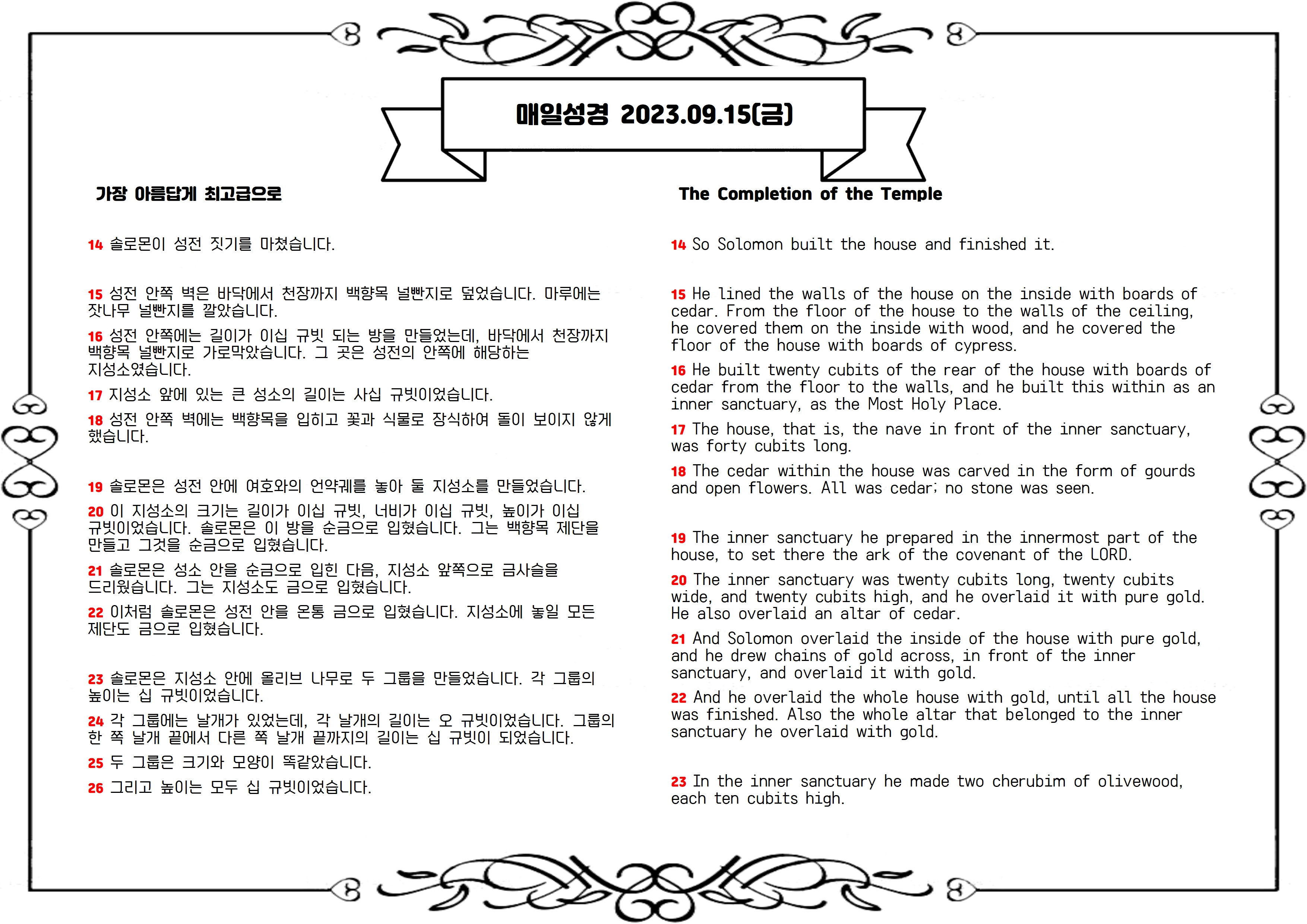 매일성경 2023.09.15(금)

가장 아름답게 최고급으로

14 솔로몬이 성전 짓기를 마쳤습니다.

15 성전 안쪽 벽은 바닥에서 천장까지 백향목 널빤지로 덮었습니다. 마루에는 잣나무 널빤지를 깔았습니다.

16 성전 안쪽에는 길이가 이십 규빗 되는 방을 만들었는데, 바닥에서 천장까지 백향목 널빤지로 가로막았습니다. 그 곳은 성전의 안쪽에 해당하는 지성소였습니다.

17 지성소 앞에 있는 큰 성소의 길이는 사십 규빗이었습니다.

18 성전 안쪽 벽에는 백향목을 입히고 꽃과 식물로 장식하여 돌이 보이지 않게 했습니다.

19 솔로몬은 성전 안에 여호와의 언약궤를 놓아 둘 지성소를 만들었습니다.

20 이 지성소의 크기는 길이가 이십 규빗, 너비가 이십 규빗, 높이가 이십 규빗이었습니다. 솔로몬은 이 방을 순금으로 입혔습니다. 그는 백향목 제단을 만들고 그것을 순금으로 입혔습니다.

21 솔로몬은 성소 안을 순금으로 입힌 다음, 지성소 앞쪽으로 금사슬을 드리웠습니다. 그는 지성소도 금으로 입혔습니다.

22 이처럼 솔로몬은 성전 안을 온통 금으로 입혔습니다. 지성소에 놓일 모든 제단도 금으로 입혔습니다.

23 솔로몬은 지성소 안에 올리브 나무로 두 그룹을 만들었습니다. 각 그룹의 높이는 십 규빗이었습니다.

24 각 그룹에는 날개가 있었는데, 각 날개의 길이는 오 규빗이었습니다. 그룹의 한 쪽 날개 끝에서 다른 쪽 날개 끝까지의 길이는 십 규빗이 되었습니다.

25 두 그룹은 크기와 모양이 똑같았습니다.

26 그리고 높이는 모두 십 규빗이었습니다.

The Completion of the Temple

14 So Solomon built the house and finished it.

15 He lined the walls of the house on the inside with boards of cedar. From the floor of the house to the walls of the ceiling, he covered them on the inside with wood, and he covered the floor of the house with boards of cypress.

16 He built twenty cubits of the rear of the house with boards of cedar from the floor to the walls, and he built this within as an inner sanctuary, as the Most Holy Place.

17 The house, that is, the nave in front of the inner sanctuary, was forty cubits long.

18 The cedar within the house was carved in the form of gourds and open flowers. All was cedar; no stone was seen.

19 The inner sanctuary he prepared in the innermost part of the house, to set there the ark of the covenant of the LORD.

20 The inner sanctuary was twenty cubits long, twenty cubits wide, and twenty cubits high, and he overlaid it with pure gold. He also overlaid an altar of cedar.

21 And Solomon overlaid the inside of the house with pure gold, and he drew chains of gold across, in front of the inner sanctuary, and overlaid it with gold.

22 And he overlaid the whole house with gold, until all the house was finished. Also the whole altar that belonged to the inner sanctuary he overlaid with gold.

23 In the inner sanctuary he made two cherubim of olivewood, each ten cubits high.